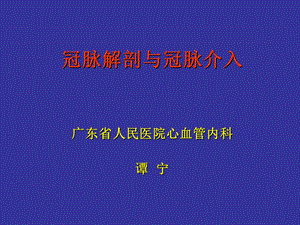 冠脉解剖与冠脉介入

广东省人民医院心血管内科

谭 宁